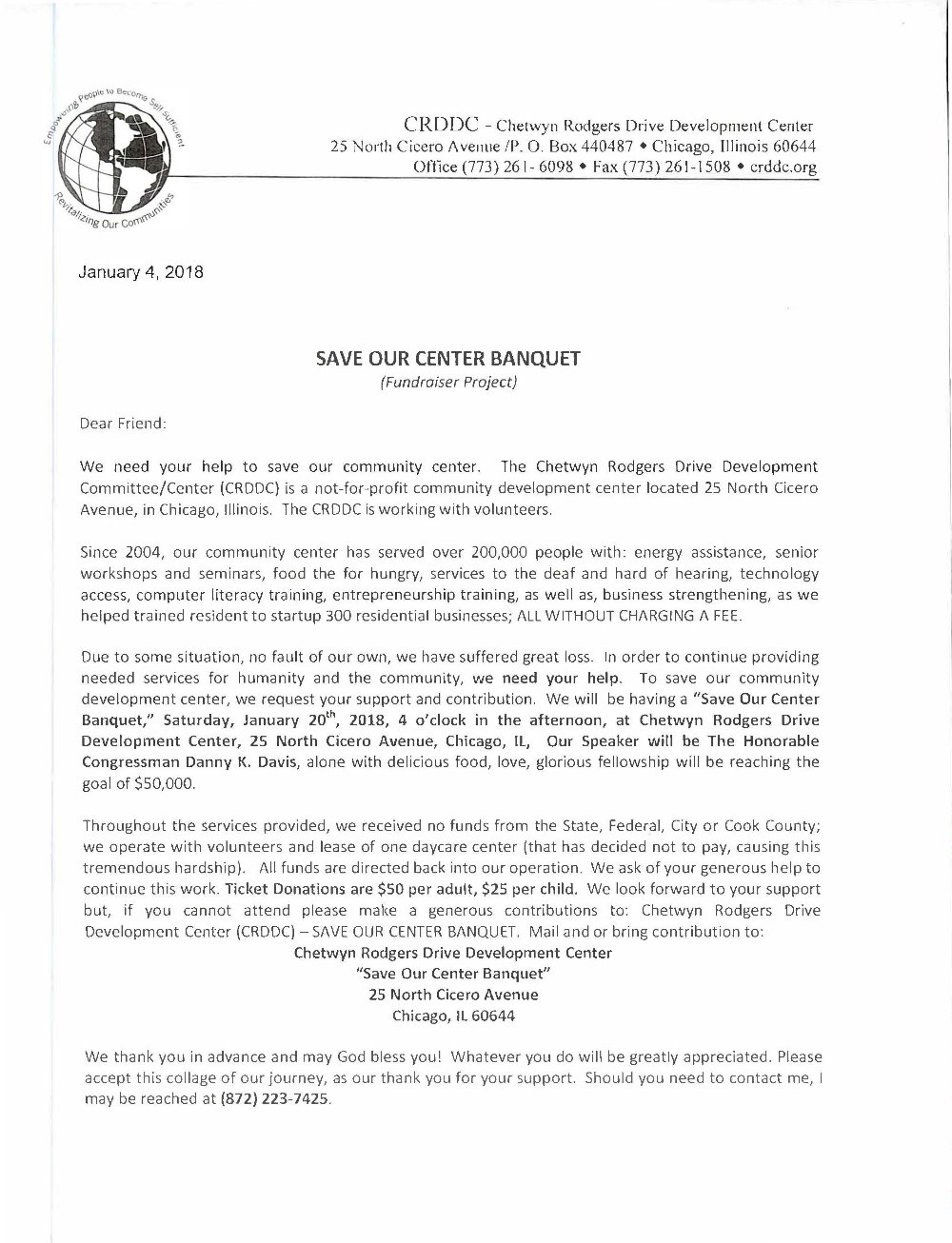 Empowering People to Become Self Sufficient
Revitalizing Our Communities

CRDDC - Chetwyn Rodgers Drive Development Center
25 North Cicero Avenue /P. O. Box 440487 • Chicago, Illinois 60644
Office (773) 261- 6098 • Fax (773) 261-1508 • crddc.org

January 4, 2018

SAVE OUR CENTER BANQUET
(Fundraiser Project)

Dear Friend:

We need your help to save our community center. The Chetwyn Rodgers Drive Development Committee/Center (CRDDC) is a not-for-profit community development center located 25 North Cicero Avenue, in Chicago, Illinois. The CRDDC is working with volunteers.

Since 2004, our community center has served over 200,000 people with: energy assistance, senior workshops and seminars, food the for hungry, services to the deaf and hard of hearing, technology access, computer literacy training, entrepreneurship training, as well as, business strengthening, as we helped trained resident to startup 300 residential businesses; ALL WITHOUT CHARGING A FEE.

Due to some situation, no fault of our own, we have suffered great loss. In order to continue providing needed services for humanity and the community, we need your help. To save our community development center, we request your support and contribution. We will be having a "Save Our Center Banquet," Saturday, January 20$^{th}$, 2018, 4 o'clock in the afternoon, at Chetwyn Rodgers Drive Development Center, 25 North Cicero Avenue, Chicago, IL, Our Speaker will be The Honorable Congressman Danny K. Davis, alone with delicious food, love, glorious fellowship will be reaching the goal of $50,000.

Throughout the services provided, we received no funds from the State, Federal, City or Cook County; we operate with volunteers and lease of one daycare center (that has decided not to pay, causing this tremendous hardship). All funds are directed back into our operation. We ask of your generous help to continue this work. Ticket Donations are $50 per adult, $25 per child. We look forward to your support but, if you cannot attend please make a generous contributions to: Chetwyn Rodgers Drive Development Center (CRDDC) – SAVE OUR CENTER BANQUET. Mail and or bring contribution to:
Chetwyn Rodgers Drive Development Center
"Save Our Center Banquet"
25 North Cicero Avenue
Chicago, IL 60644

We thank you in advance and may God bless you! Whatever you do will be greatly appreciated. Please accept this collage of our journey, as our thank you for your support. Should you need to contact me, I may be reached at (872) 223-7425.